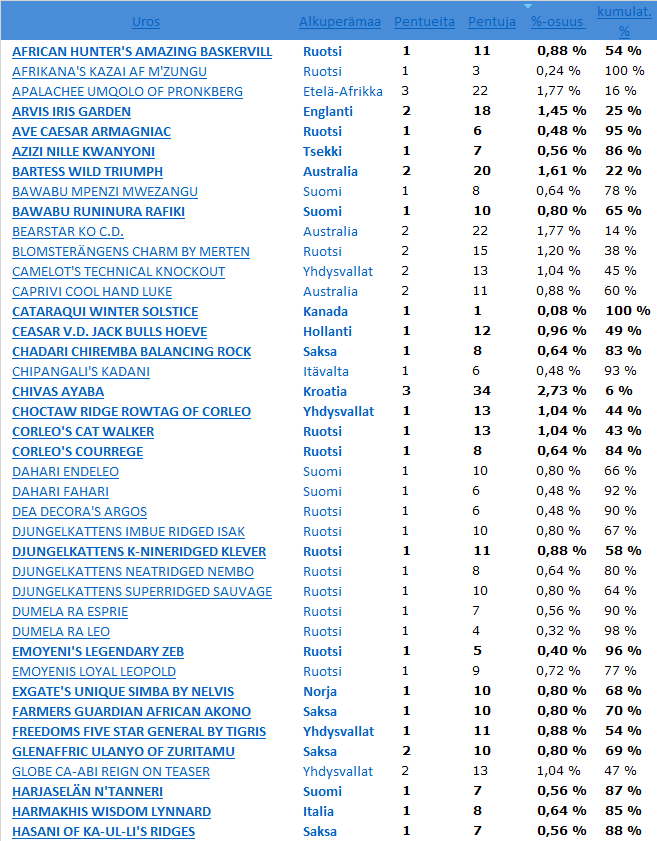 | Uros | Alkuperämaa | Pentueita | Pentuja | %-osuus | kumulat. % |
|---|---|---|---|---|---|
| AFRICAN HUNTER'S AMAZING BASKERVILL | Ruotsi | 1 | 11 | 0,88 % | 54 % |
| AFRIKANA'S KAZAI AF M'ZUNGU | Ruotsi | 1 | 3 | 0,24 % | 100 % |
| APALACHEE UMQOLO OF PRONKBERG | Etelä-Afrikka | 3 | 22 | 1,77 % | 16 % |
| ARVIS IRIS GARDEN | Englanti | 2 | 18 | 1,45 % | 25 % |
| AVE CAESAR ARMAGNIAC | Ruotsi | 1 | 6 | 0,48 % | 95 % |
| AZIZI NILLE KWANYONI | Tsekki | 1 | 7 | 0,56 % | 86 % |
| BARTESS WILD TRIUMPH | Australia | 2 | 20 | 1,61 % | 22 % |
| BAWABU MPENZI MWEZANGU | Suomi | 1 | 8 | 0,64 % | 78 % |
| BAWABU RUNINURA RAFIKI | Suomi | 1 | 10 | 0,80 % | 65 % |
| BEARSTAR KO C.D. | Australia | 2 | 22 | 1,77 % | 14 % |
| BLOMSTERÄNGENS CHARM BY MERTEN | Ruotsi | 2 | 15 | 1,20 % | 38 % |
| CAMELOT'S TECHNICAL KNOCKOUT | Yhdysvallat | 2 | 13 | 1,04 % | 45 % |
| CAPRIVI COOL HAND LUKE | Australia | 2 | 11 | 0,88 % | 60 % |
| CATARAQUI WINTER SOLSTICE | Kanada | 1 | 1 | 0,08 % | 100 % |
| CEASAR V.D. JACK BULLS HOEVE | Hollanti | 1 | 12 | 0,96 % | 49 % |
| CHADARI CHIREMBA BALANCING ROCK | Saksa | 1 | 8 | 0,64 % | 83 % |
| CHIPANGALI'S KADANI | Itävalta | 1 | 6 | 0,48 % | 93 % |
| CHIVAS AYABA | Kroatia | 3 | 34 | 2,73 % | 6 % |
| CHOCTAW RIDGE ROWTAG OF CORLEO | Yhdysvallat | 1 | 13 | 1,04 % | 44 % |
| CORLEO'S CAT WALKER | Ruotsi | 1 | 13 | 1,04 % | 43 % |
| CORLEO'S COURREGE | Ruotsi | 1 | 8 | 0,64 % | 84 % |
| DAHARI ENDELEO | Suomi | 1 | 10 | 0,80 % | 66 % |
| DAHARI FAHARI | Suomi | 1 | 6 | 0,48 % | 92 % |
| DEA DECORA'S ARGOS | Ruotsi | 1 | 6 | 0,48 % | 90 % |
| DJUNGELKATTENS IMBUE RIDGED ISAK | Ruotsi | 1 | 10 | 0,80 % | 67 % |
| DJUNGELKATTENS K-NINERIDGED KLEVER | Ruotsi | 1 | 11 | 0,88 % | 58 % |
| DJUNGELKATTENS NEATRIDGED NEMBO | Ruotsi | 1 | 8 | 0,64 % | 80 % |
| DJUNGELKATTENS SUPERRIDGED SAUVAGE | Ruotsi | 1 | 10 | 0,80 % | 64 % |
| DUMELA RA ESPRIE | Ruotsi | 1 | 7 | 0,56 % | 90 % |
| DUMELA RA LEO | Ruotsi | 1 | 4 | 0,32 % | 98 % |
| EMOYENI'S LEGENDARY ZEB | Ruotsi | 1 | 5 | 0,40 % | 96 % |
| EMOYENIS LOYAL LEOPOLD | Ruotsi | 1 | 9 | 0,72 % | 77 % |
| EXGATE'S UNIQUE SIMBA BY NELVIS | Norja | 1 | 10 | 0,80 % | 68 % |
| FARMERS GUARDIAN AFRICAN AKONO | Saksa | 1 | 10 | 0,80 % | 70 % |
| FREEDOMS FIVE STAR GENERAL BY TIGRIS | Yhdysvallat | 1 | 11 | 0,88 % | 54 % |
| GLENAFFRIC ULANYO OF ZURITAMU | Saksa | 2 | 10 | 0,80 % | 69 % |
| GLOBE CA-ABI REIGN ON TEASER | Yhdysvallat | 2 | 13 | 1,04 % | 47 % |
| HARJASELÄN N'TANNERI | Suomi | 1 | 7 | 0,56 % | 87 % |
| HARMAKHIS WISDOM LYNNARD | Italia | 1 | 8 | 0,64 % | 85 % |
| HASANI OF KA-UL-LI'S RIDGES | Saksa | 1 | 7 | 0,56 % | 88 % |